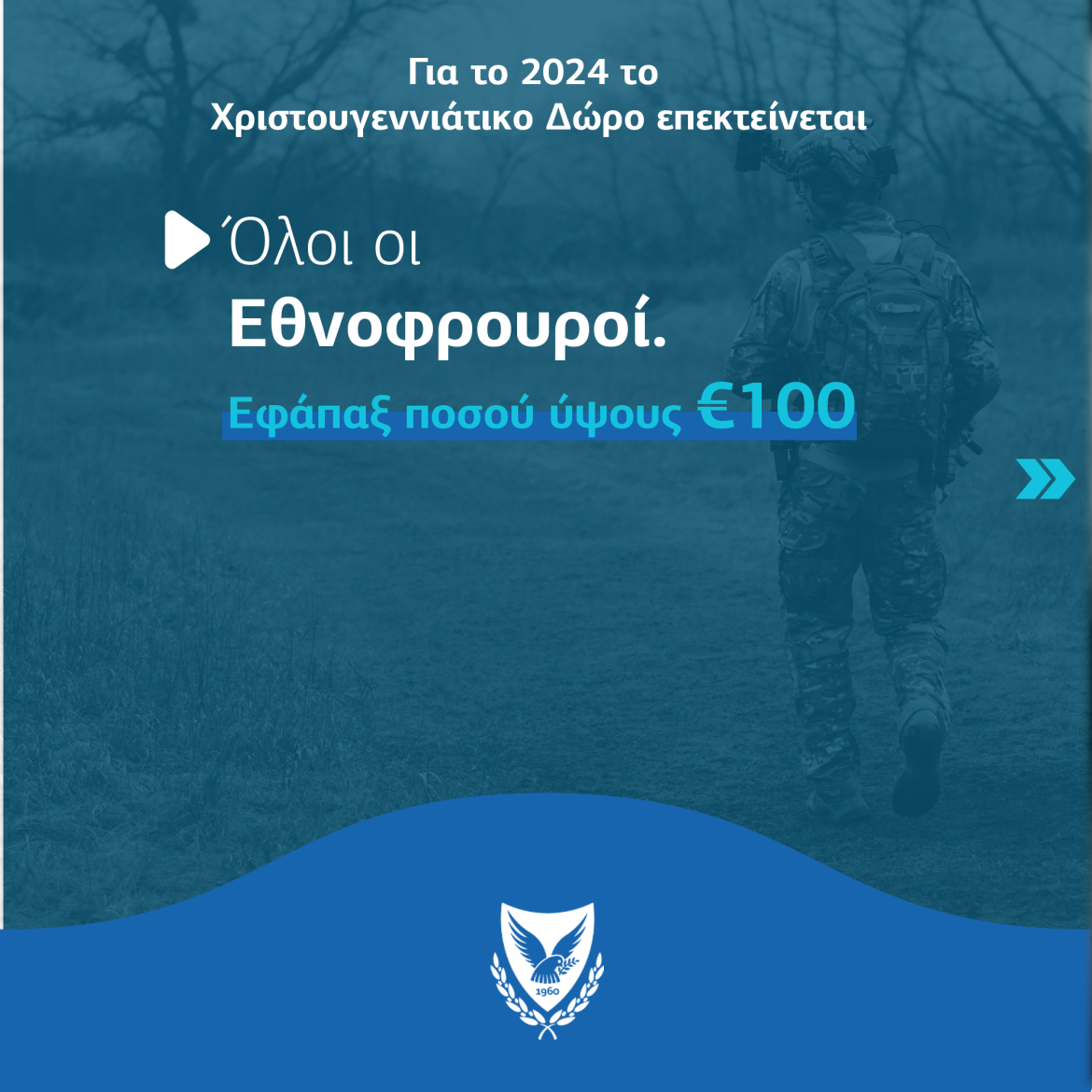 Για το 2024 το
Χριστουγεννιάτικο Δώρο επεκτείνεται

Όλοι οι
Εθνοφρουροί.

Εφάπαξ ποσού ύψους €100

1960